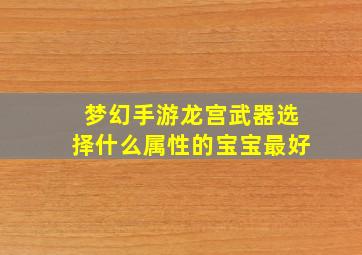 梦幻手游龙宫武器选择什么属性的宝宝最好